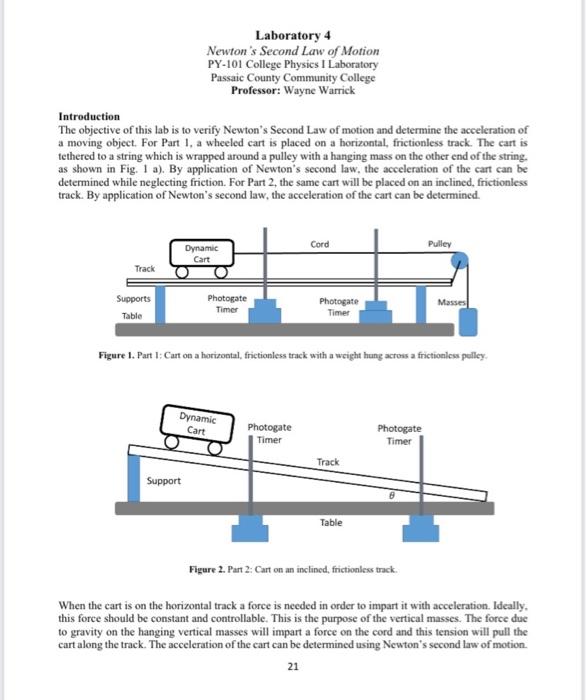 Laboratory 4
Newton's Second Law of Motion
PY-101 College Physics I Laboratory
Passaic County Community College
Professor: Wayne Warrick

Introduction
The objective of this lab is to verify Newton's Second Law of motion and determine the acceleration of a moving object. For Part 1, a wheeled cart is placed on a horizontal, frictionless track. The cart is tethered to a string which is wrapped around a pulley with a hanging mass on the other end of the string, as shown in Fig. 1 a). By application of Newton's second law, the acceleration of the cart can be determined while neglecting friction. For Part 2, the same cart will be placed on an inclined, frictionless track. By application of Newton's second law, the acceleration of the cart can be determined.

Dynamic Cart
Cord
Pulley
Track
Supports
Photogate Timer
Photogate Timer
Masses
Table

Figure 1. Part 1: Cart on a horizontal, frictionless track with a weight hung across a frictionless pulley.

Dynamic Cart
Photogate Timer
Photogate Timer
Track
Support
$\theta$
Table

Figure 2. Part 2: Cart on an inclined, frictionless track.

When the cart is on the horizontal track a force is needed in order to impart it with acceleration. Ideally, this force should be constant and controllable. This is the purpose of the vertical masses. The force due to gravity on the hanging vertical masses will impart a force on the cord and this tension will pull the cart along the track. The acceleration of the cart can be determined using Newton's second law of motion.

21